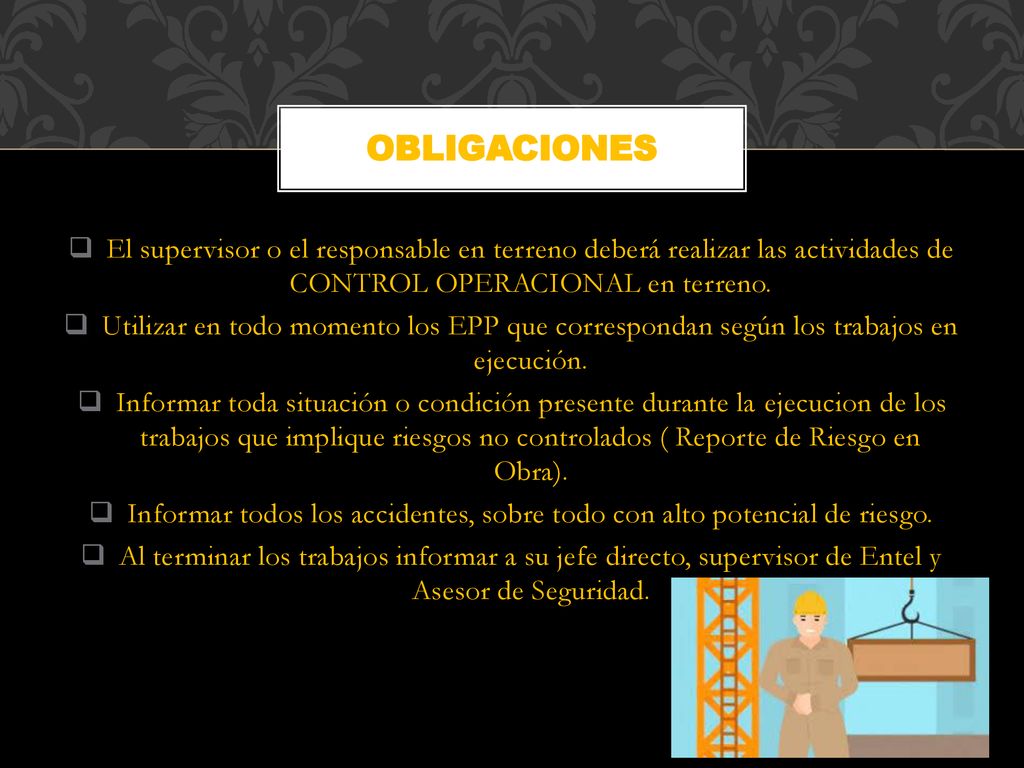 OBLIGACIONES

❑ El supervisor o el responsable en terreno deberá realizar las actividades de CONTROL OPERACIONAL en terreno.

❑ Utilizar en todo momento los EPP que correspondan según los trabajos en ejecución.

❑ Informar toda situación o condición presente durante la ejecucion de los trabajos que implique riesgos no controlados ( Reporte de Riesgo en Obra).

❑ Informar todos los accidentes, sobre todo con alto potencial de riesgo.

❑ Al terminar los trabajos informar a su jefe directo, supervisor de Entel y Asesor de Seguridad.